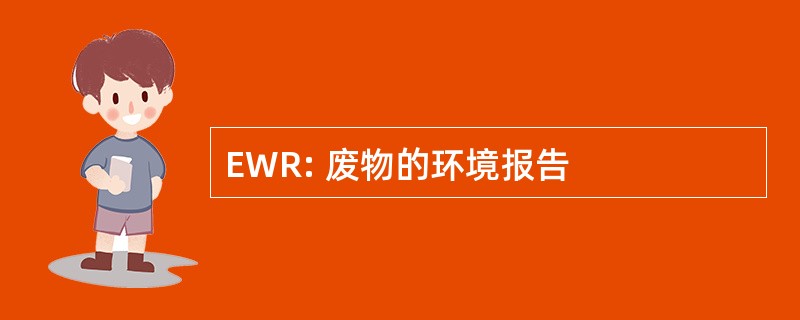 EWR: 废物的环境报告